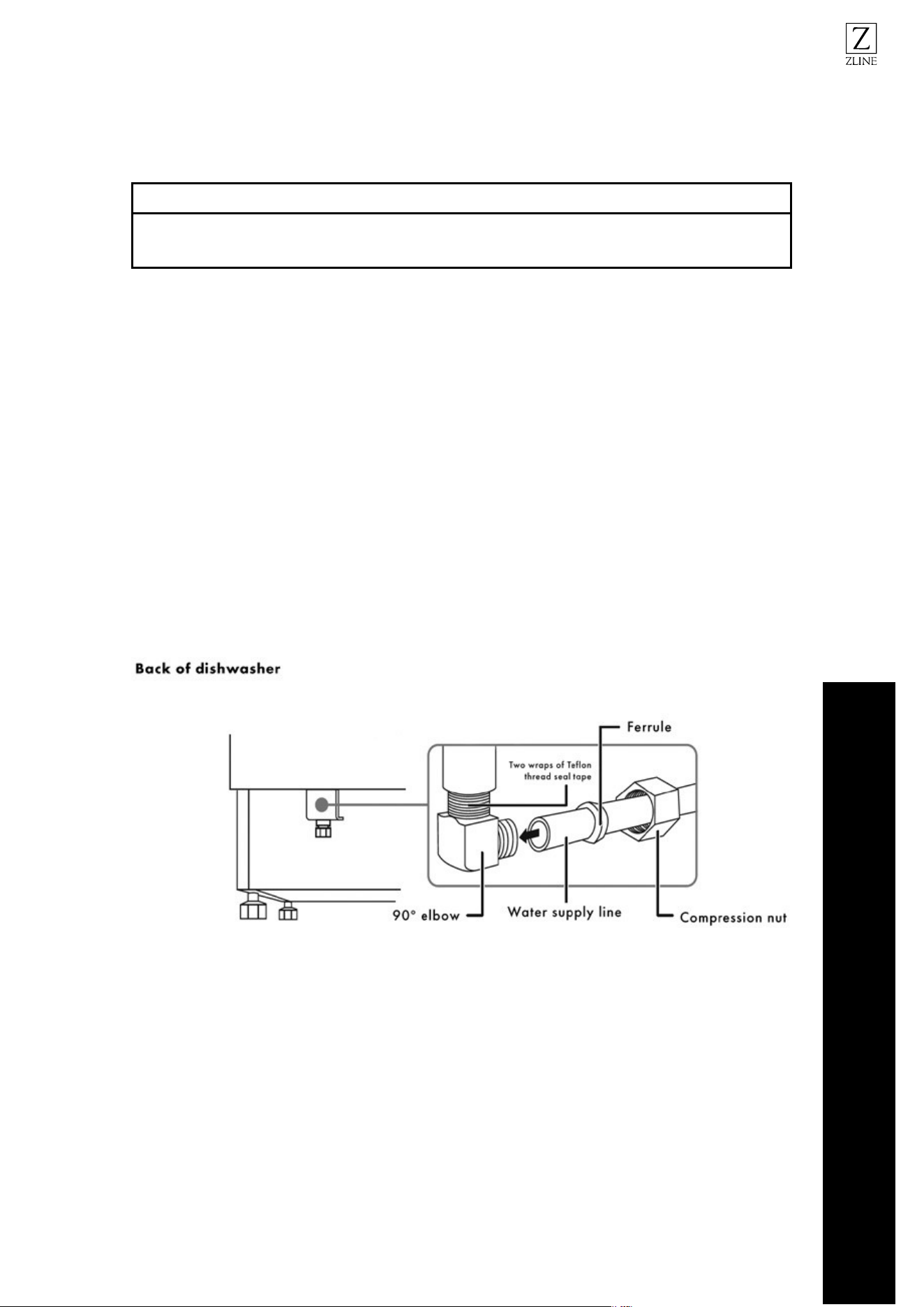 Z
ZLINE

Back of dishwasher

Ferrule

Two wraps of Teflon thread seal tape

90° elbow

Water supply line

Compression nut